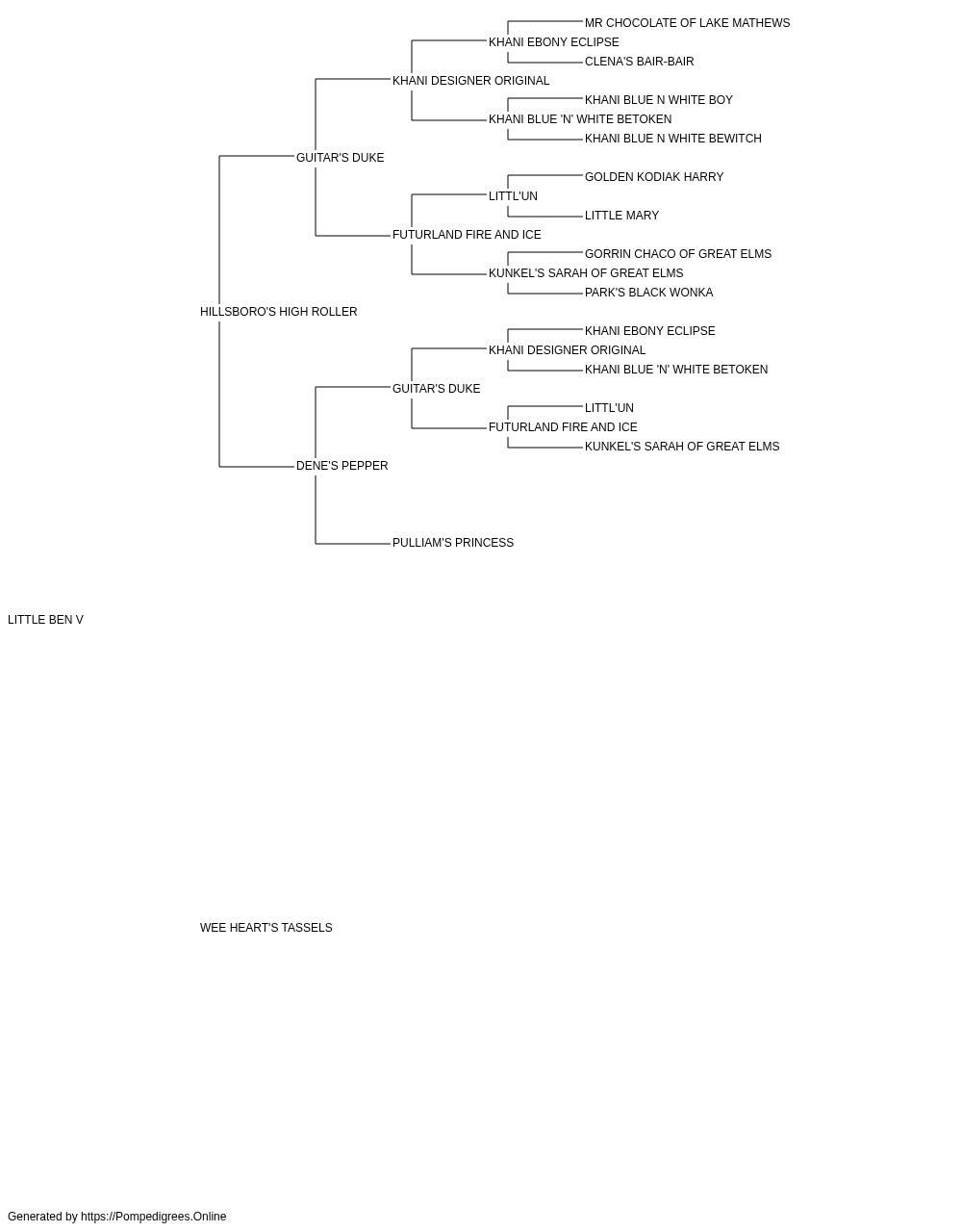 MR CHOCOLATE OF LAKE MATHEWS
KHANI EBONY ECLIPSE
CLENA'S BAIR-BAIR
KHANI DESIGNER ORIGINAL
KHANI BLUE N WHITE BOY
KHANI BLUE 'N' WHITE BETOKEN
KHANI BLUE N WHITE BEWITCH
GUITAR'S DUKE
GOLDEN KODIAK HARRY
LITTL'UN
LITTLE MARY
FUTURLAND FIRE AND ICE
GORRIN CHACO OF GREAT ELMS
KUNKEL'S SARAH OF GREAT ELMS
PARK'S BLACK WONKA
HILLSBORO'S HIGH ROLLER
KHANI EBONY ECLIPSE
KHANI DESIGNER ORIGINAL
KHANI BLUE 'N' WHITE BETOKEN
GUITAR'S DUKE
LITTL'UN
FUTURLAND FIRE AND ICE
KUNKEL'S SARAH OF GREAT ELMS
DENE'S PEPPER
PULLIAM'S PRINCESS
LITTLE BEN V
WEE HEART'S TASSELS
Generated by https://Pompedigrees.Online